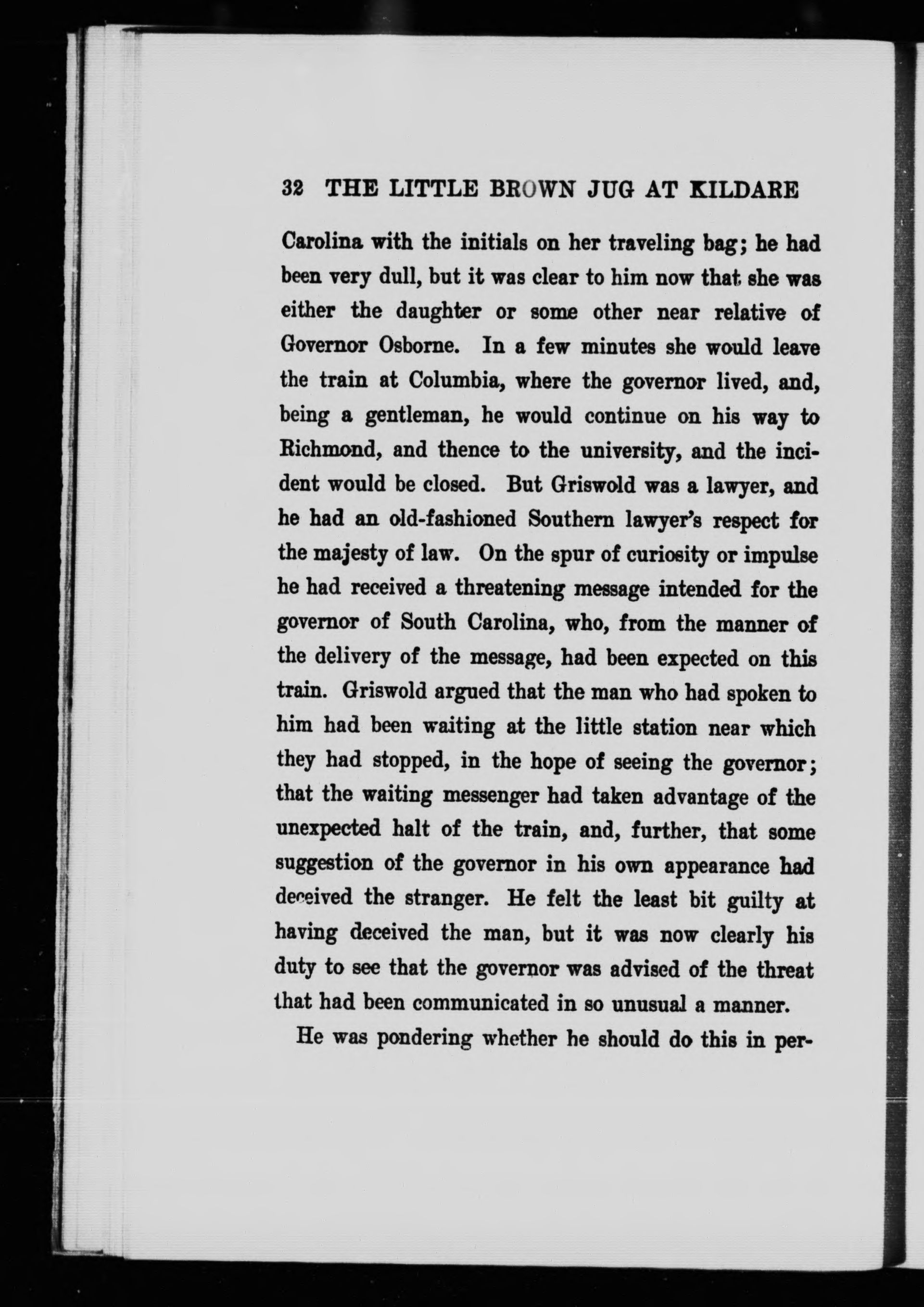 32 THE LITTLE BROWN JUG AT KILDARE

Carolina with the initials on her traveling bag; he had been very dull, but it was clear to him now that she was either the daughter or some other near relative of Governor Osborne. In a few minutes she would leave the train at Columbia, where the governor lived, and, being a gentleman, he would continue on his way to Richmond, and thence to the university, and the incident would be closed. But Griswold was a lawyer, and he had an old-fashioned Southern lawyer's respect for the majesty of law. On the spur of curiosity or impulse he had received a threatening message intended for the governor of South Carolina, who, from the manner of the delivery of the message, had been expected on this train. Griswold argued that the man who had spoken to him had been waiting at the little station near which they had stopped, in the hope of seeing the governor; that the waiting messenger had taken advantage of the unexpected halt of the train, and, further, that some suggestion of the governor in his own appearance had deceived the stranger. He felt the least bit guilty at having deceived the man, but it was now clearly his duty to see that the governor was advised of the threat that had been communicated in so unusual a manner.

He was pondering whether he should do this in per-